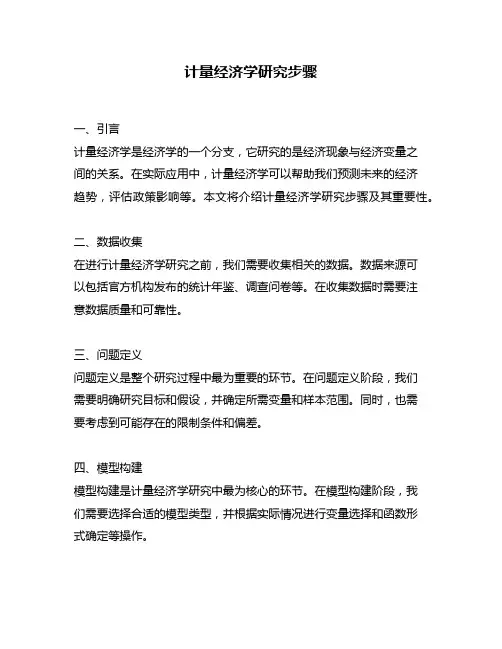 计量经济学研究步骤

一、引言
计量经济学是经济学的一个分支，它研究的是经济现象与经济变量之间的关系。在实际应用中，计量经济学可以帮助我们预测未来的经济趋势，评估政策影响等。本文将介绍计量经济学研究步骤及其重要性。

二、数据收集
在进行计量经济学研究之前，我们需要收集相关的数据。数据来源可以包括官方机构发布的统计年鉴、调查问卷等。在收集数据时需要注意数据质量和可靠性。

三、问题定义
问题定义是整个研究过程中最为重要的环节。在问题定义阶段，我们需要明确研究目标和假设，并确定所需变量和样本范围。同时，也需要考虑到可能存在的限制条件和偏差。

四、模型构建
模型构建是计量经济学研究中最为核心的环节。在模型构建阶段，我们需要选择合适的模型类型，并根据实际情况进行变量选择和函数形式确定等操作。